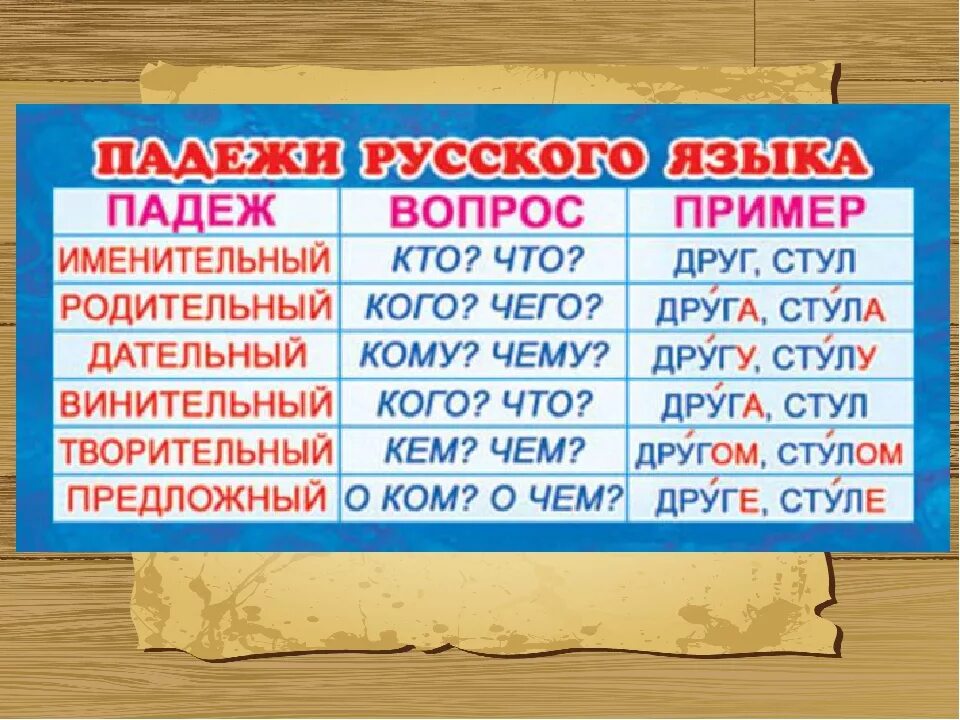 ПАДЕЖИ РУССКОГО ЯЗЫКА

| ПАДЕЖ | ВОПРОС | ПРИМЕР |
|---|---|---|
| ИМЕНИТЕЛЬНЫЙ | КТО? ЧТО? | ДРУГ, СТУЛ |
| РОДИТЕЛЬНЫЙ | КОГО? ЧЕГО? | ДРУ́ГА, СТУ́ЛА |
| ДАТЕЛЬНЫЙ | КОМУ? ЧЕМУ? | ДРУ́ГУ, СТУ́ЛУ |
| ВИНИТЕЛЬНЫЙ | КОГО? ЧТО? | ДРУ́ГА, СТУЛ |
| ТВОРИТЕЛЬНЫЙ | КЕМ? ЧЕМ? | ДРУ́ГОМ, СТУ́ЛОМ |
| ПРЕДЛОЖНЫЙ | О КОМ? О ЧЕМ? | ДРУ́ГЕ, СТУ́ЛЕ |